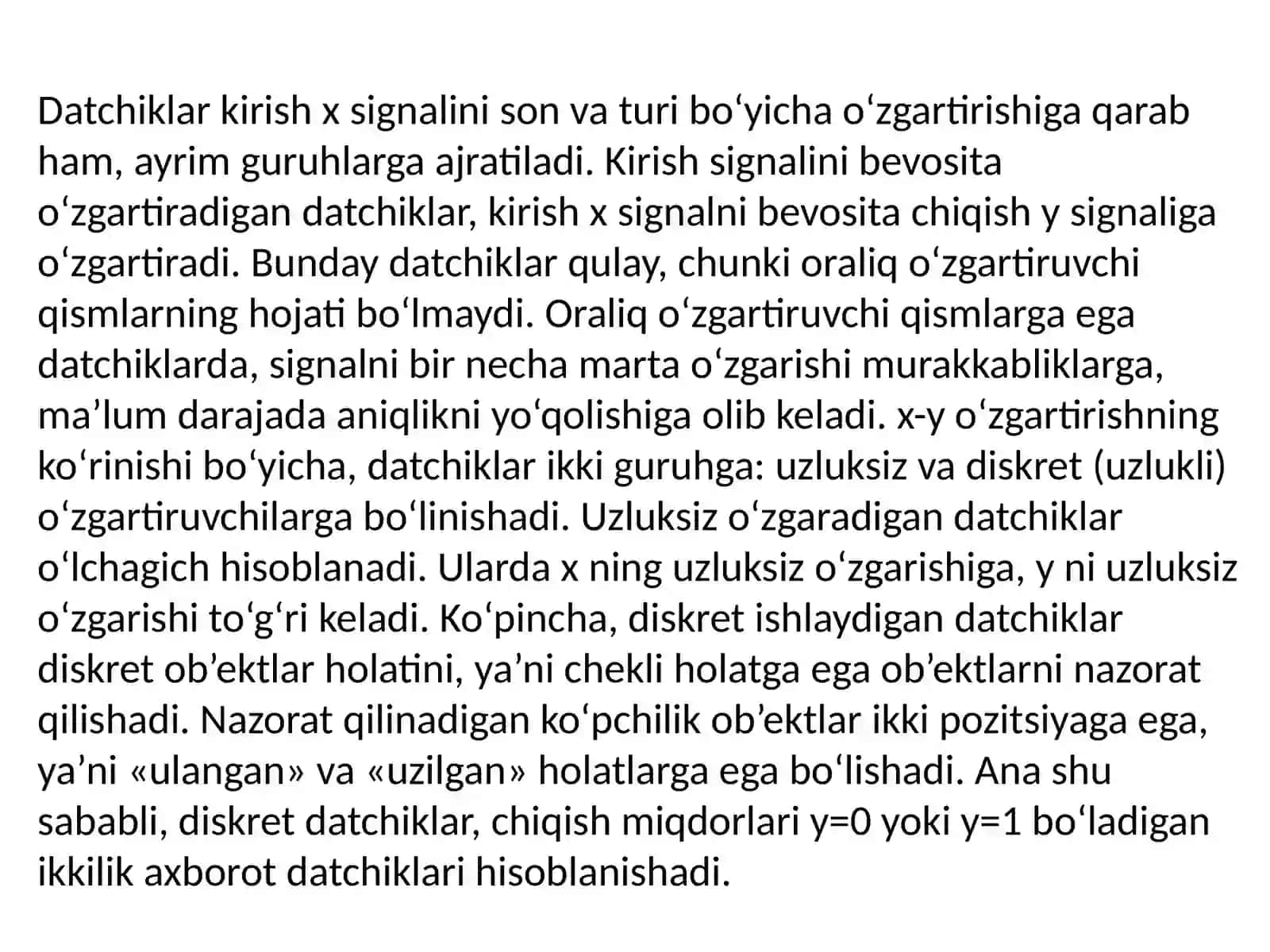 Datchiklar kirish x signalini son va turi bo‘yicha o‘zgartirishiga qarab ham, ayrim guruhlarga ajratiladi. Kirish signalini bevosita o‘zgartiradigan datchiklar, kirish x signalni bevosita chiqish y signaliga o‘zgartiradi. Bunday datchiklar qulay, chunki oraliq o‘zgartiruvchi qismlarning hojati bo‘lmaydi. Oraliq o‘zgartiruvchi qismlarga ega datchiklarda, signalni bir necha marta o‘zgarishi murakkabliklarga, ma’lum darajada aniqlikni yo‘qolishiga olib keladi. x-y o‘zgartirishning ko‘rinishi bo‘yicha, datchiklar ikki guruhga: uzluksiz va diskret (uzlukli) o‘zgartiruvchilarga bo‘linishadi. Uzluksiz o‘zgaradigan datchiklar o‘lchagich hisoblanadi. Ularda x ning uzluksiz o‘zgarishiga, y ni uzluksiz o‘zgarishi to‘g‘ri keladi. Ko‘pincha, diskret ishlaydigan datchiklar diskret ob’ektlar holatini, ya’ni chekli holatga ega ob’ektlarni nazorat qilishadi. Nazorat qilinadigan ko‘pchilik ob’ektlar ikki pozitsiyaga ega, ya’ni «ulangan» va «uzilgan» holatlarga ega bo‘lishadi. Ana shu sababli, diskret datchiklar, chiqish miqdorlari y=0 yoki y=1 bo‘ladigan ikkilik axborot datchiklari hisoblanishadi.